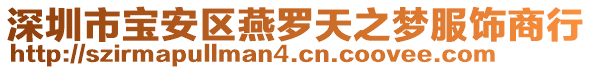 深圳市宝安区燕罗天之梦服饰商行
http://szirmapullman4.cn.coovee.com